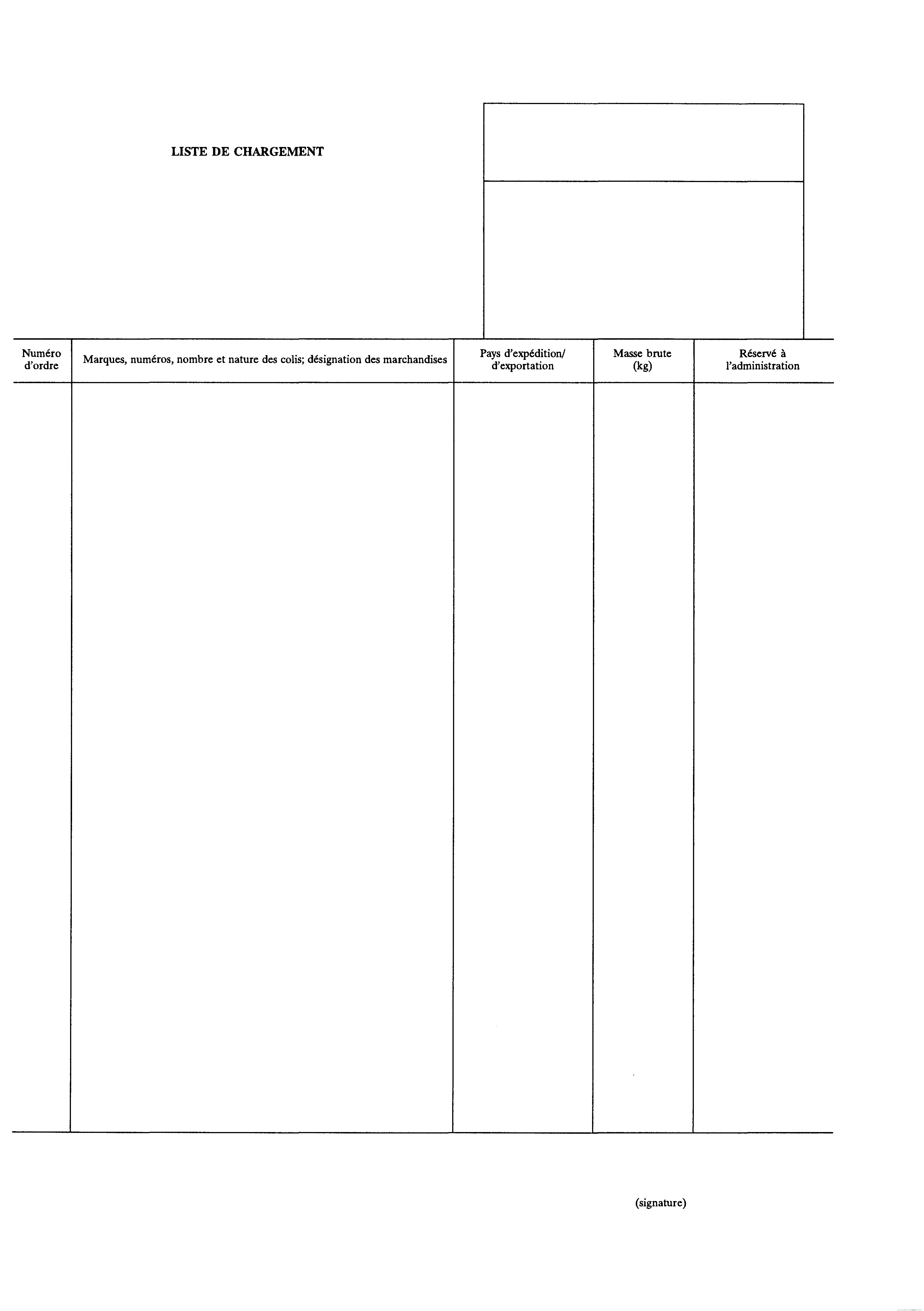 LISTE DE CHARGEMENT

| Numéro d'ordre | Marques, numéros, nombre et nature des colis; désignation des marchandises | Pays d'expédition/ d'exportation | Masse brute (kg) | Réservé à l'administration |
|---|---|---|---|---|
| | | | | |

(signature)